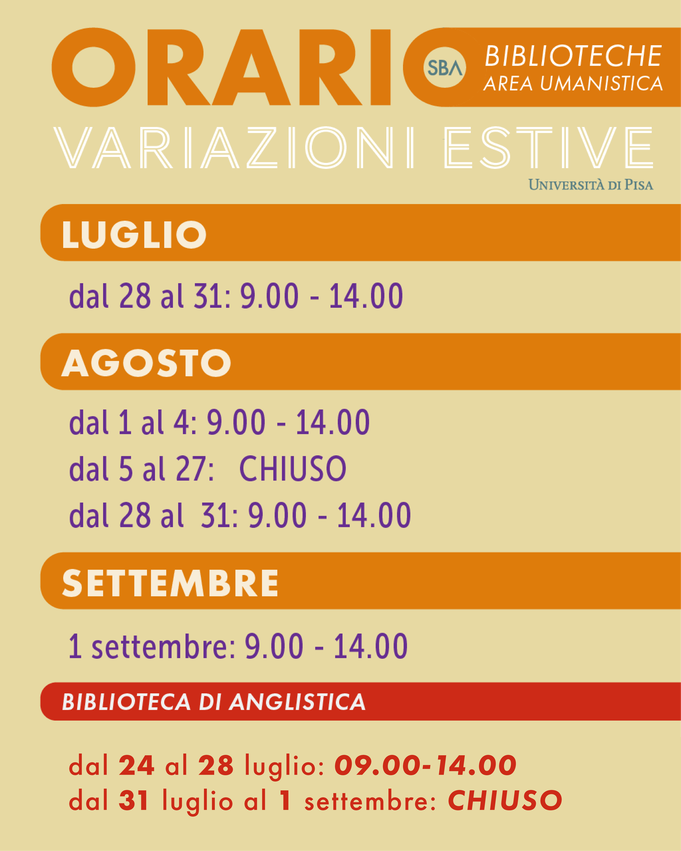 ORARIO

SBA BIBLIOTECHE AREA UMANISTICA

VARIAZIONI ESTIVE

UNIVERSITÀ DI PISA

LUGLIO

dal 28 al 31: 9.00 - 14.00

AGOSTO

dal 1 al 4: 9.00 - 14.00
dal 5 al 27: CHIUSO
dal 28 al 31: 9.00 - 14.00

SETTEMBRE

1 settembre: 9.00 - 14.00

BIBLIOTECA DI ANGLISTICA

dal 24 al 28 luglio: 09.00-14.00
dal 31 luglio al 1 settembre: CHIUSO